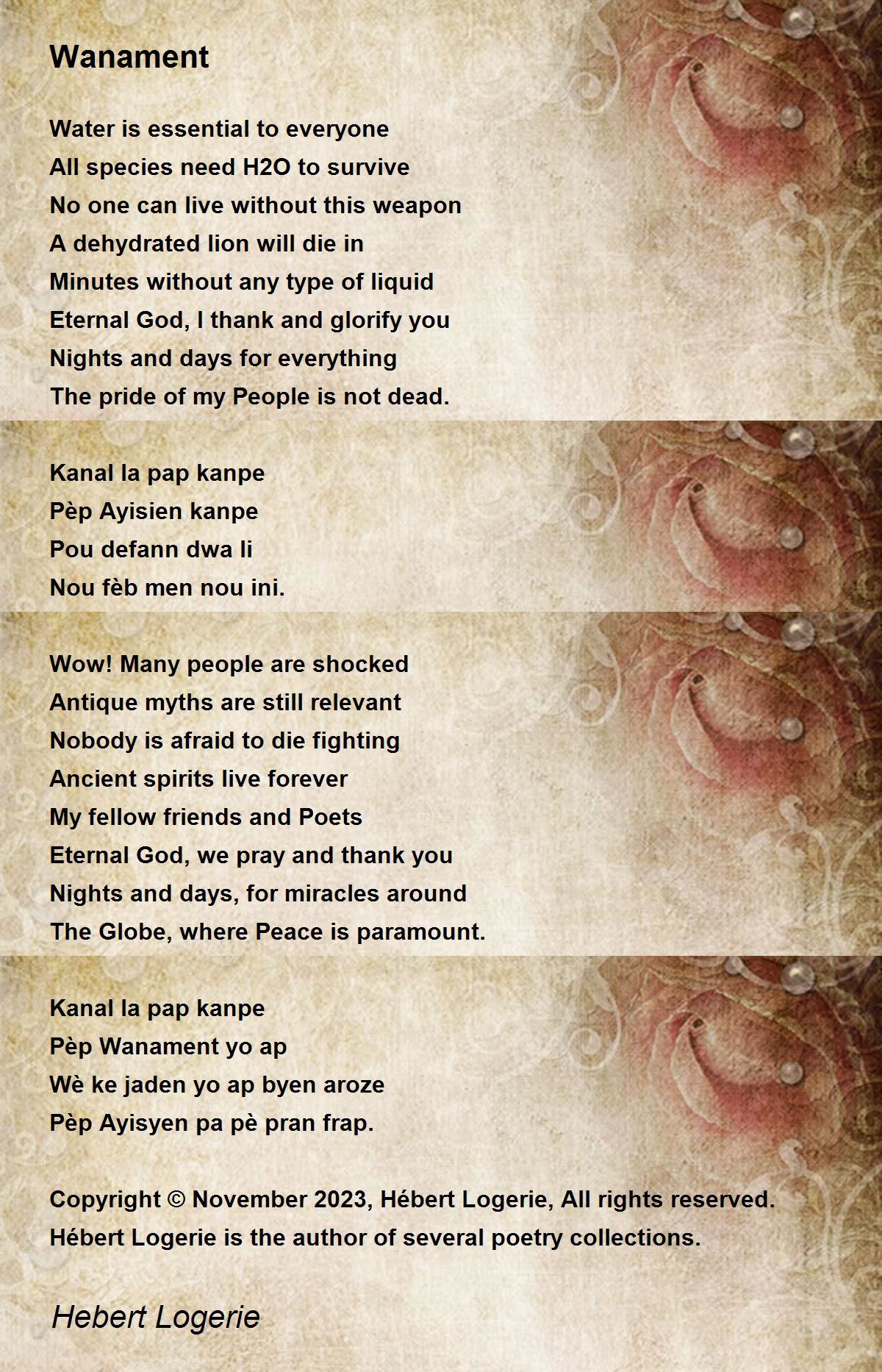 Wanament

Water is essential to everyone
All species need H2O to survive
No one can live without this weapon
A dehydrated lion will die in
Minutes without any type of liquid
Eternal God, I thank and glorify you
Nights and days for everything
The pride of my People is not dead.

Kanal la pap kanpe
Pèp Ayisien kanpe
Pou defann dwa li
Nou fèb men nou ini.

Wow! Many people are shocked
Antique myths are still relevant
Nobody is afraid to die fighting
Ancient spirits live forever
My fellow friends and Poets
Eternal God, we pray and thank you
Nights and days, for miracles around
The Globe, where Peace is paramount.

Kanal la pap kanpe
Pèp Wanament yo ap
Wè ke jaden yo ap byen aroze
Pèp Ayisyen pa pè pran frap.

Copyright © November 2023, Hébert Logerie, All rights reserved.
Hébert Logerie is the author of several poetry collections.

Hebert Logerie